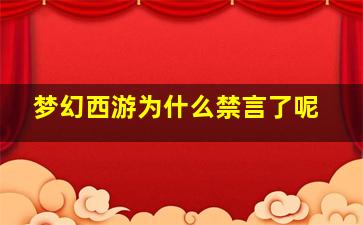 梦幻西游为什么禁言了呢